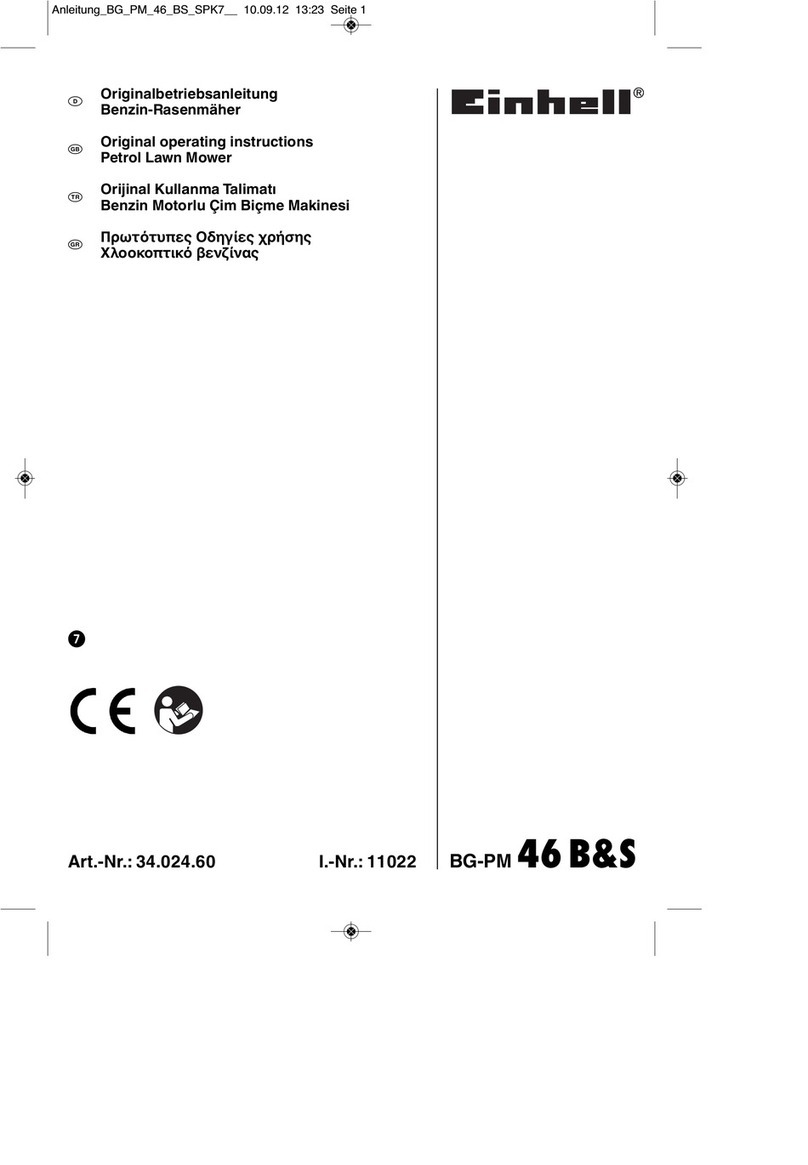 Anleitung_BG_PM_46_BS_SPK7__ 10.09.12 13:23 Seite 1

D
Originalbetriebsanleitung
Benzin-Rasenmäher

GB
Original operating instructions
Petrol Lawn Mower

TR
Orijinal Kullanma Talimatı
Benzin Motorlu Çim Biçme Makinesi

GR
Πρωτότυπες Οδηγίες χρήσης
Χλοοκοπτικό βενζίνας

Einhell®

7

CE

Art.-Nr.: 34.024.60

I.-Nr.: 11022

BG-PM 46 B&S